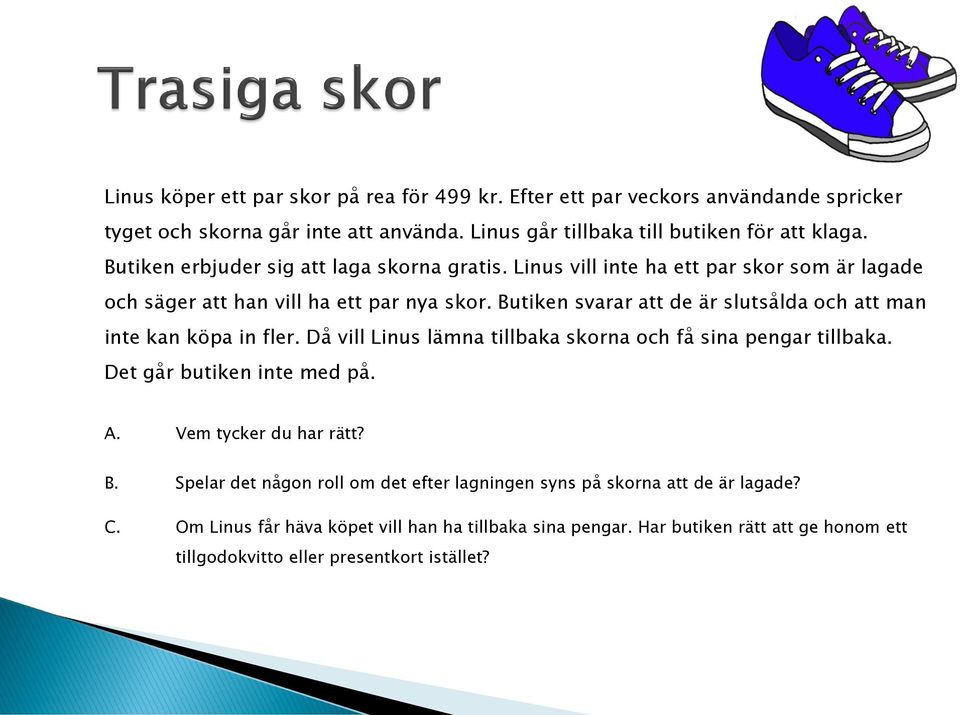 Trasiga skor

Linus köper ett par skor på rea för 499 kr. Efter ett par veckors användande spricker tyget och skorna går inte att använda. Linus går tillbaka till butiken för att klaga. Butiken erbjuder sig att laga skorna gratis. Linus vill inte ha ett par skor som är lagade och säger att han vill ha ett par nya skor. Butiken svarar att de är slutsålda och att man inte kan köpa in fler. Då vill Linus lämna tillbaka skorna och få sina pengar tillbaka. Det går butiken inte med på.

A. Vem tycker du har rätt?

B. Spelar det någon roll om det efter lagningen syns på skorna att de är lagade?

C. Om Linus får häva köpet vill han ha tillbaka sina pengar. Har butiken rätt att ge honom ett tillgodokvitto eller presentkort istället?